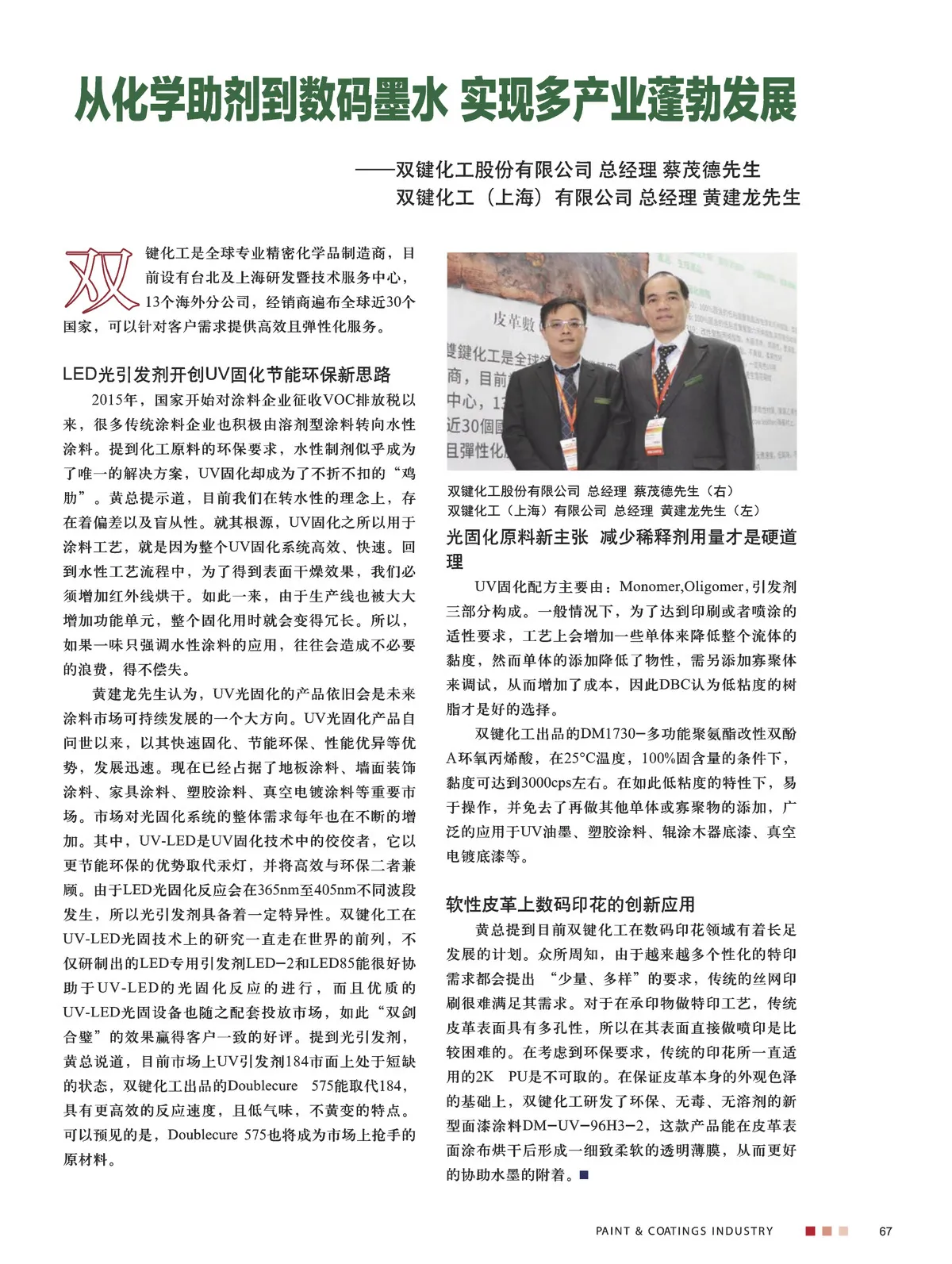 从化学助剂到数码墨水 实现多产业蓬勃发展

——双键化工股份有限公司 总经理 蔡茂德先生
双键化工（上海）有限公司 总经理 黄建龙先生

双键化工是全球专业精密化学品制造商，目前设有台北及上海研发暨技术服务中心，13个海外分公司，经销商遍布全球近30个国家，可以针对客户需求提供高效且弹性化服务。

LED光引发剂开创UV固化节能环保新思路

2015年，国家开始对涂料企业征收VOC排放税以来，很多传统涂料企业也积极由溶剂型涂料转向水性涂料。提到化工原料的环保要求，水性制剂似乎成为了唯一的解决方案，UV固化却成为了不折不扣的“鸡肋”。黄总提示道，目前我们在转水性的理念上，存在着偏差以及盲从性。就其根源，UV固化之所以用于涂料工艺，就是因为整个UV固化系统高效、快速。回到水性工艺流程中，为了得到表面干燥效果，我们必须增加红外线烘干。如此一来，由于生产线也被大大增加功能单元，整个固化用时就会变得冗长。所以，如果一味只强调水性涂料的应用，往往会造成不必要的浪费，得不偿失。

黄建龙先生认为，UV光固化的产品依旧会是未来涂料市场可持续发展的一个大方向。UV光固化产品自问世以来，以其快速固化、节能环保、性能优异等优势，发展迅速。现在已经占据了地板涂料、墙面装饰涂料、家具涂料、塑胶涂料、真空电镀涂料等重要市场。市场对光固化系统的整体需求每年也在不断的增加。其中，UV-LED是UV固化技术中的佼佼者，它以更节能环保的优势取代汞灯，并将高效与环保二者兼顾。由于LED光固化反应会在365nm至405nm不同波段发生，所以光引发剂具备着一定特异性。双键化工在UV-LED光固技术上的研究一直走在世界的前列，不仅研制出的LED专用引发剂LED-2和LED85能很好协助于UV-LED的光固化反应的进行，而且优质的UV-LED光固设备也随之配套投放市场，如此“双剑合璧”的效果赢得客户一致的好评。提到光引发剂，黄总说道，目前市场上UV引发剂184市面上处于短缺的状态，双键化工出品的Doublecure 575能取代184，具有更高效的反应速度，且低气味，不黄变的特点。可以预见的是，Doublecure 575也将成为市场上抢手的原材料。

皮革數
雙鍵化工是全球
商，目前
中心，13
近30個
且彈性化

双键化工股份有限公司 总经理 蔡茂德先生（右）
双键化工（上海）有限公司 总经理 黄建龙先生（左）

光固化原料新主张 减少稀释剂用量才是硬道理

UV固化配方主要由：Monomer,Oligomer，引发剂三部分构成。一般情况下，为了达到印刷或者喷涂的适性要求，工艺上会增加一些单体来降低整个流体的黏度，然而单体的添加降低了物性，需另添加寡聚体来调试，从而增加了成本，因此DBC认为低粘度的树脂才是好的选择。

双键化工出品的DM1730-多功能聚氨酯改性双酚A环氧丙烯酸，在25°C温度，100%固含量的条件下，黏度可达到3000cps左右。在如此低粘度的特性下，易于操作，并免去了再做其他单体或寡聚物的添加，广泛的应用于UV油墨、塑胶涂料、辊涂木器底漆、真空电镀底漆等。

软性皮革上数码印花的创新应用

黄总提到目前双键化工在数码印花领域有着长足发展的计划。众所周知，由于越来越多个性化的特印需求都会提出 “少量、多样”的要求，传统的丝网印刷很难满足其需求。对于在承印物做特印工艺，传统皮革表面具有多孔性，所以在其表面直接做喷印是比较困难的。在考虑到环保要求，传统的印花所一直适用的2K PU是不可取的。在保证皮革本身的外观色泽的基础上，双键化工研发了环保、无毒、无溶剂的新型面漆涂料DM-UV-96H3-2，这款产品能在皮革表面涂布烘干后形成一细致柔软的透明薄膜，从而更好的协助水墨的附着。■

PAINT & COATINGS INDUSTRY 67